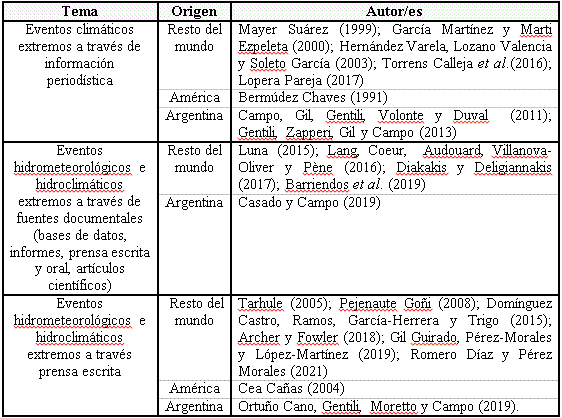 | Tema | Origen | Autor/es |
|---|---|---|
| Eventos climáticos extremos a través de información periodística | Resto del mundo | Mayer Suárez (1999); García Martínez y Marti Ezpeleta (2000); Hernández Varela, Lozano Valencia y Soleto García (2003); Torrens Calleja *et al.*(2016); Lopera Pareja (2017) |
| | América | Bermúdez Chaves (1991) |
| | Argentina | Campo, Gil, Gentili, Volonte y Duval (2011); Gentili, Zapperi, Gil y Campo (2013) |
| Eventos hidrometeorológicos e hidroclimáticos extremos a través de fuentes documentales (bases de datos, informes, prensa escrita y oral, artículos científicos) | Resto del mundo | Luna (2015); Lang, Coeur, Audouard, Villanova-Oliver y Pène (2016); Diakakis y Deligiannakis (2017); Barriendos *et al.* (2019) |
| | Argentina | Casado y Campo (2019) |
| Eventos hidrometeorológicos e hidroclimáticos extremos a través prensa escrita | Resto del mundo | Tarhule (2005); Pejenaute Goñi (2008); Domínguez Castro, Ramos, García-Herrera y Trigo (2015); Archer y Fowler (2018); Gil Guirado, Pérez-Morales y López-Martínez (2019); Romero Díaz y Pérez Morales (2021) |
| | América | Cea Cañas (2004) |
| | Argentina | Ortuño Cano, Gentili, Moretto y Campo (2019). |